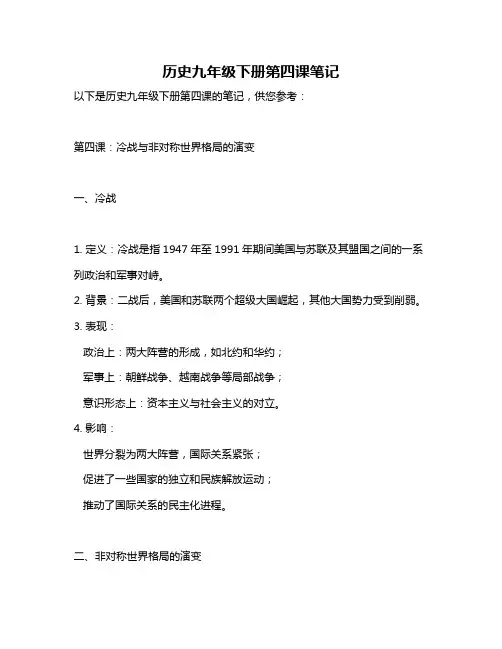 历史九年级下册第四课笔记

以下是历史九年级下册第四课的笔记，供您参考：

第四课：冷战与非对称世界格局的演变

一、冷战

1. 定义：冷战是指 1947 年至 1991 年期间美国与苏联及其盟国之间的一系列政治和军事对峙。

2. 背景：二战后，美国和苏联两个超级大国崛起，其他大国势力受到削弱。

3. 表现：

政治上：两大阵营的形成，如北约和华约；

军事上：朝鲜战争、越南战争等局部战争；

意识形态上：资本主义与社会主义的对立。

4. 影响：

世界分裂为两大阵营，国际关系紧张；

促进了一些国家的独立和民族解放运动；

推动了国际关系的民主化进程。

二、非对称世界格局的演变